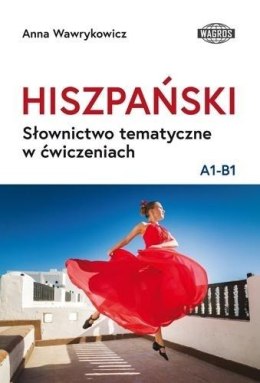 Anna Wawrykowicz

WAGROS

HISZPAŃSKI

Słownictwo tematyczne w ćwiczeniach

A1-B1